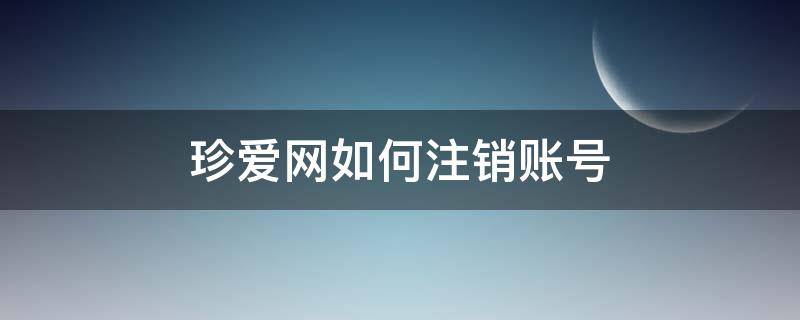 珍爱网如何注销账号